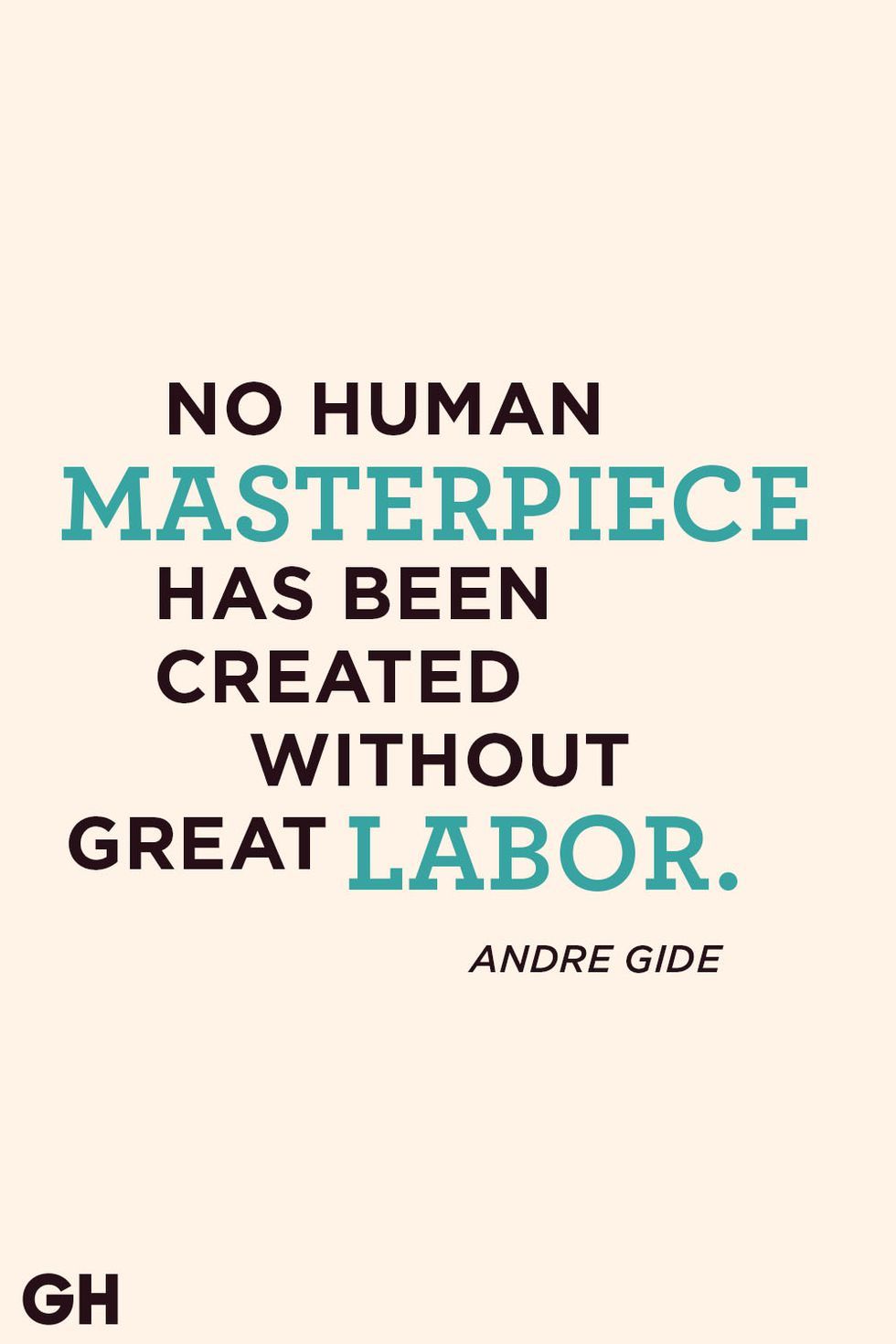 NO HUMAN MASTERPIECE HAS BEEN CREATED WITHOUT GREAT LABOR.

ANDRE GIDE

GH